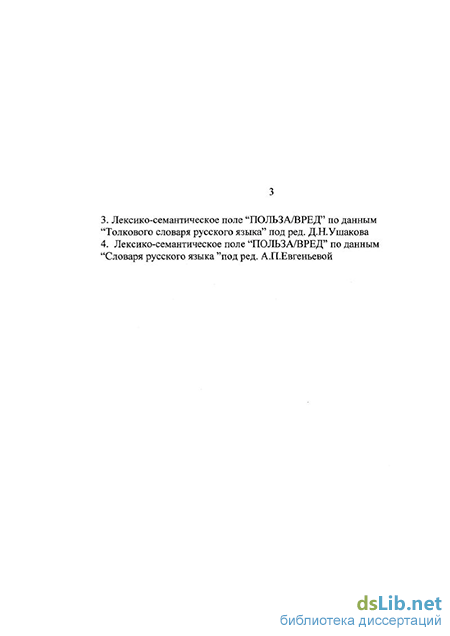 3

3. Лексико-семантическое поле “ПОЛЬЗА/ВРЕД” по данным “Толкового словаря русского языка” под ред. Д.Н.Ушакова
4. Лексико-семантическое поле “ПОЛЬЗА/ВРЕД” по данным “Словаря русского языка ”под ред. А.П.Евгеньевой

dsLib.net
библиотека диссертаций